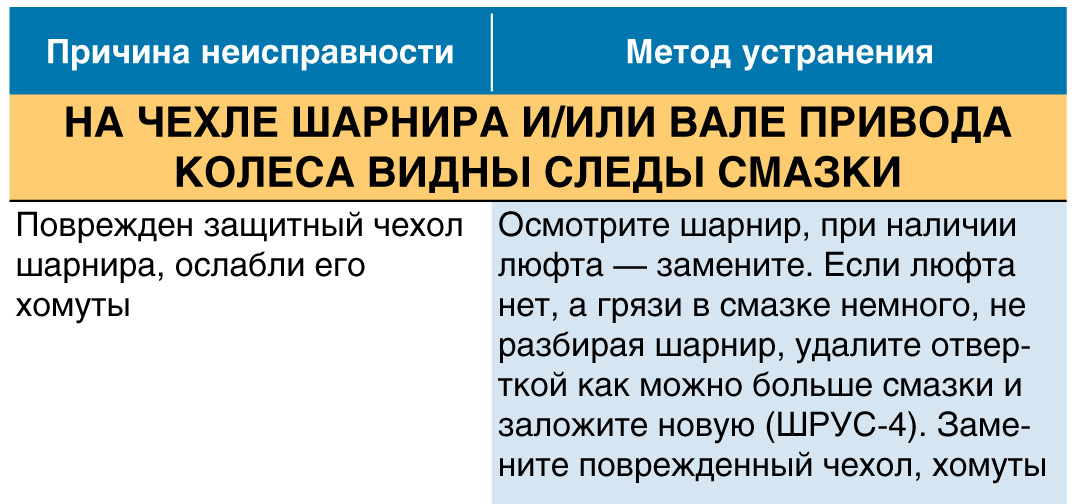 | Причина неисправности | Метод устранения |
|---|---|
| НА ЧЕХЛЕ ШАРНИРА И/ИЛИ ВАЛЕ ПРИВОДА КОЛЕСА ВИДНЫ СЛЕДЫ СМАЗКИ | |
| Поврежден защитный чехол шарнира, ослабли его хомуты | Осмотрите шарнир, при наличии люфта — замените. Если люфта нет, а грязи в смазке немного, не разбирая шарнир, удалите отверткой как можно больше смазки и заложите новую (ШРУС-4). Замените поврежденный чехол, хомуты |